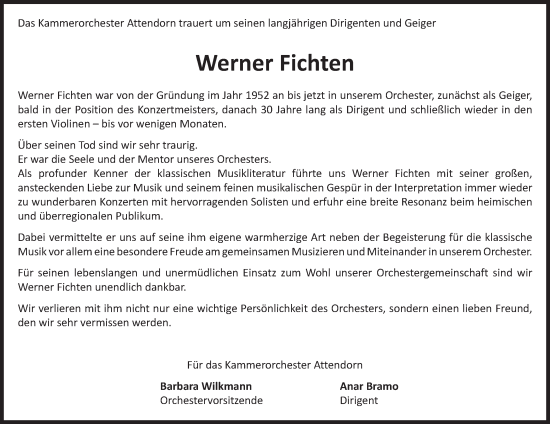 Das Kammerorchester Attendorn trauert um seinen langjährigen Dirigenten und Geiger

Werner Fichten

Werner Fichten war von der Gründung im Jahr 1952 an bis jetzt in unserem Orchester, zunächst als Geiger, bald in der Position des Konzertmeisters, danach 30 Jahre lang als Dirigent und schließlich wieder in den ersten Violinen – bis vor wenigen Monaten.

Über seinen Tod sind wir sehr traurig.
Er war die Seele und der Mentor unseres Orchesters.
Als profunder Kenner der klassischen Musikliteratur führte uns Werner Fichten mit seiner großen, ansteckenden Liebe zur Musik und seinem feinen musikalischen Gespür in der Interpretation immer wieder zu wunderbaren Konzerten mit hervorragenden Solisten und erfuhr eine breite Resonanz beim heimischen und überregionalen Publikum.

Dabei vermittelte er uns auf seine ihm eigene warmherzige Art neben der Begeisterung für die klassische Musik vor allem eine besondere Freude am gemeinsamen Musizieren und Miteinander in unserem Orchester.

Für seinen lebenslangen und unermüdlichen Einsatz zum Wohl unserer Orchestergemeinschaft sind wir Werner Fichten unendlich dankbar.

Wir verlieren mit ihm nicht nur eine wichtige Persönlichkeit des Orchesters, sondern einen lieben Freund, den wir sehr vermissen werden.

Für das Kammerorchester Attendorn

Barbara Wilkmann
Orchestervorsitzende

Anar Bramo
Dirigent